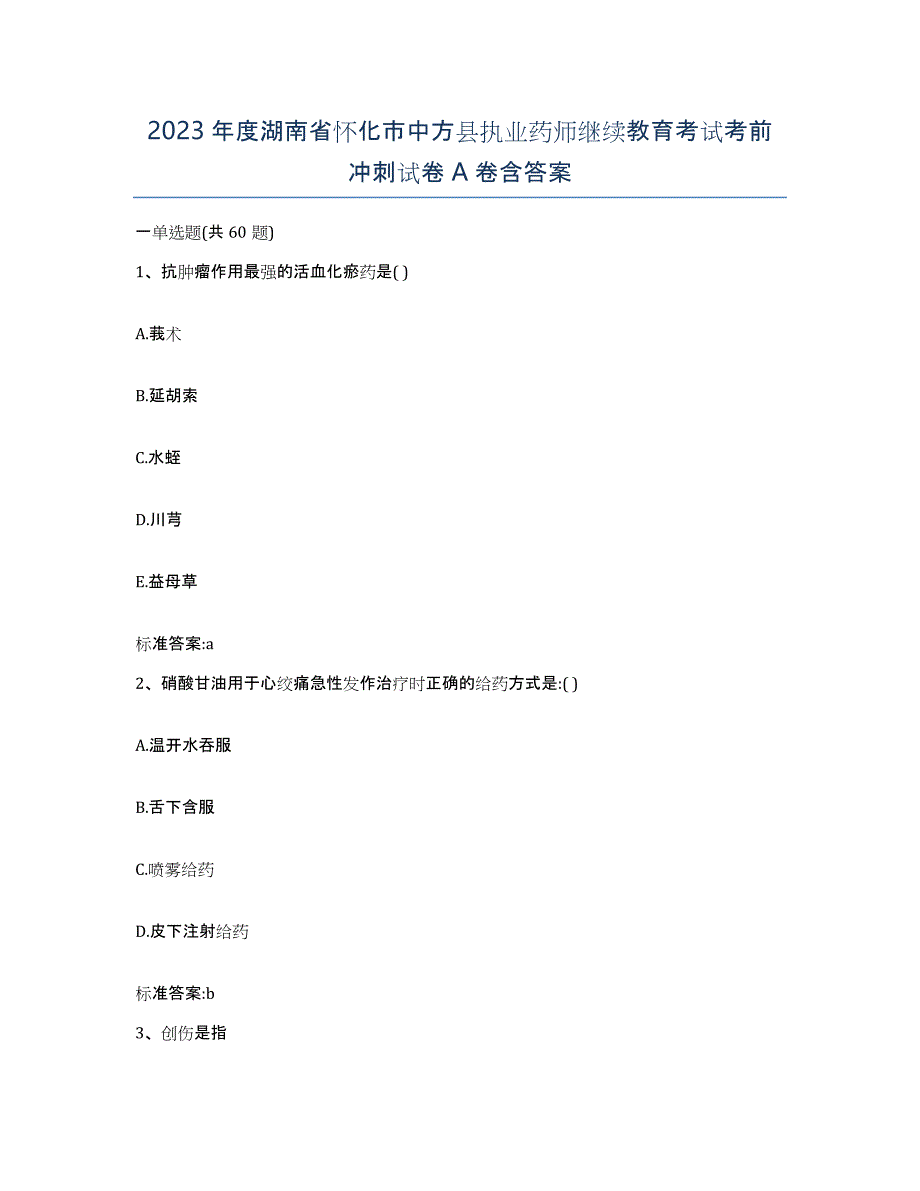 2023 年度湖南省怀化市中方县执业药师继续教育考试考前冲刺试卷 A 卷含答案

一单选题(共 60 题)

1、抗肿瘤作用最强的活血化瘀药是( )

A.莪术

B.延胡索

C.水蛭

D.川芎

E.益母草

标准答案:a

2、硝酸甘油用于心绞痛急性发作治疗时正确的给药方式是:( )

A.温开水吞服

B.舌下含服

C.喷雾给药

D.皮下注射给药

标准答案:b

3、创伤是指